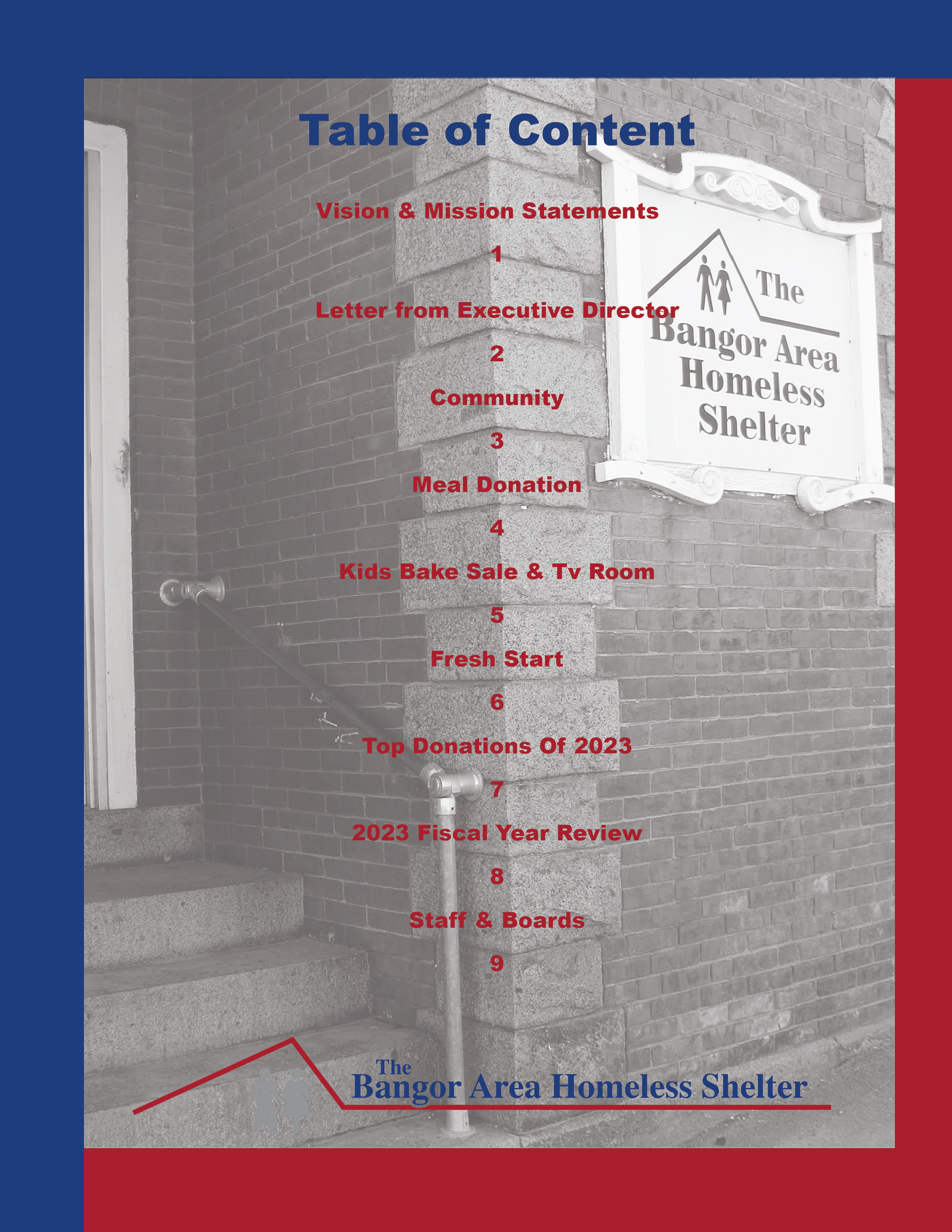 Table of Content

Vision & Mission Statements

1

Letter from Executive Director

2

Community

3

Meal Donation

4

Kids Bake Sale & Tv Room

5

Fresh Start

6

Top Donations Of 2023

7

2023 Fiscal Year Review

8

Staff & Boards

9

The Bangor Area Homeless Shelter

The Bangor Area Homeless Shelter